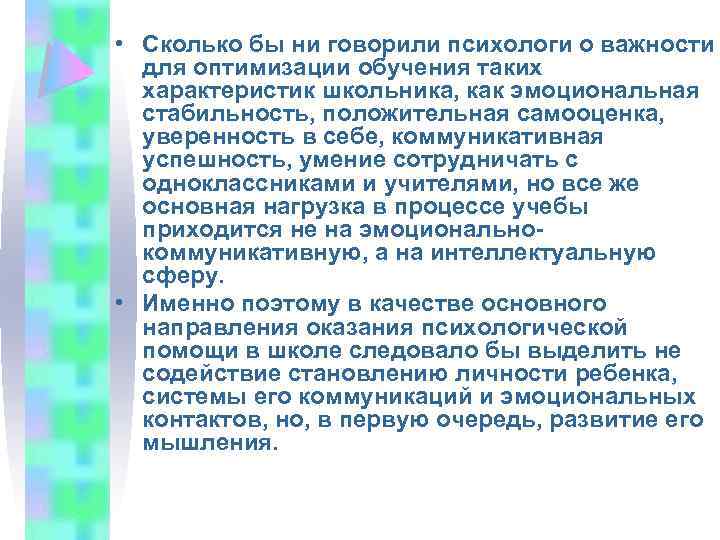 • Сколько бы ни говорили психологи о важности для оптимизации обучения таких характеристик школьника, как эмоциональная стабильность, положительная самооценка, уверенность в себе, коммуникативная успешность, умение сотрудничать с одноклассниками и учителями, но все же основная нагрузка в процессе учебы приходится не на эмоционально-коммуникативную, а на интеллектуальную сферу.

• Именно поэтому в качестве основного направления оказания психологической помощи в школе следовало бы выделить не содействие становлению личности ребенка, системы его коммуникаций и эмоциональных контактов, но, в первую очередь, развитие его мышления.